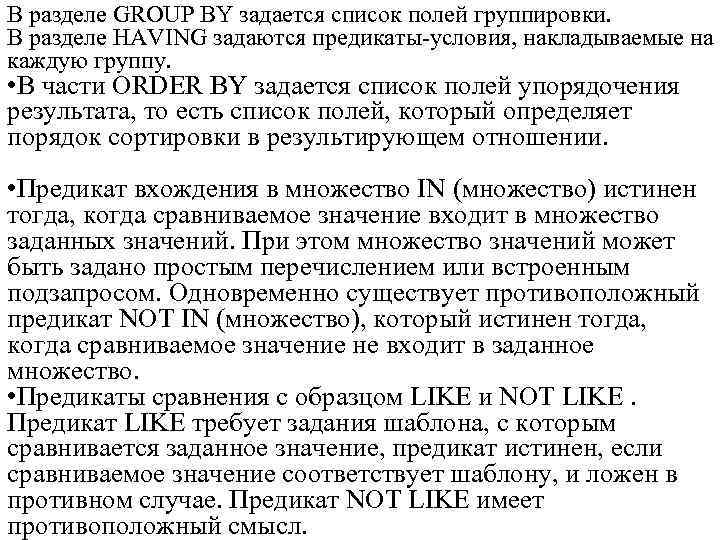 В разделе GROUP BY задается список полей группировки.
В разделе HAVING задаются предикаты-условия, накладываемые на каждую группу.
•В части ORDER BY задается список полей упорядочения результата, то есть список полей, который определяет порядок сортировки в результирующем отношении.

•Предикат вхождения в множество IN (множество) истинен тогда, когда сравниваемое значение входит в множество заданных значений. При этом множество значений может быть задано простым перечислением или встроенным подзапросом. Одновременно существует противоположный предикат NOT IN (множество), который истинен тогда, когда сравниваемое значение не входит в заданное множество.
•Предикаты сравнения с образцом LIKE и NOT LIKE . Предикат LIKE требует задания шаблона, с которым сравнивается заданное значение, предикат истинен, если сравниваемое значение соответствует шаблону, и ложен в противном случае. Предикат NOT LIKE имеет противоположный смысл.